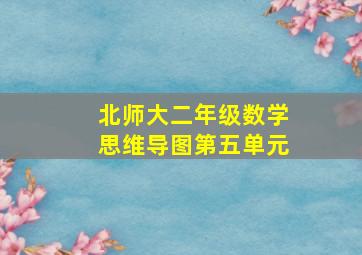 北师大二年级数学
思维导图第五单元